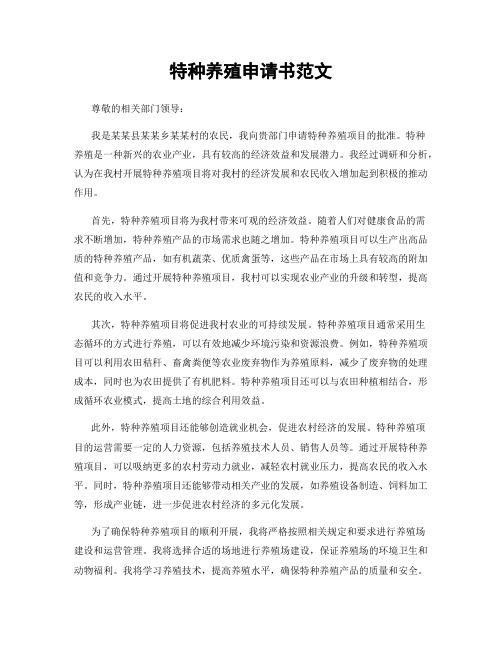 特种养殖申请书范文

尊敬的相关部门领导：

我是某某县某某乡某某村的农民，我向贵部门申请特种养殖项目的批准。特种养殖是一种新兴的农业产业，具有较高的经济效益和发展潜力。我经过调研和分析，认为在我村开展特种养殖项目将对我村的经济发展和农民收入增加起到积极的推动作用。

首先，特种养殖项目将为我村带来可观的经济效益。随着人们对健康食品的需求不断增加，特种养殖产品的市场需求也随之增加。特种养殖项目可以生产出高品质的特种养殖产品，如有机蔬菜、优质禽蛋等，这些产品在市场上具有较高的附加值和竞争力。通过开展特种养殖项目，我村可以实现农业产业的升级和转型，提高农民的收入水平。

其次，特种养殖项目将促进我村农业的可持续发展。特种养殖项目通常采用生态循环的方式进行养殖，可以有效地减少环境污染和资源浪费。例如，特种养殖项目可以利用农田秸秆、畜禽粪便等农业废弃物作为养殖原料，减少了废弃物的处理成本，同时也为农田提供了有机肥料。特种养殖项目还可以与农田种植相结合，形成循环农业模式，提高土地的综合利用效益。

此外，特种养殖项目还能够创造就业机会，促进农村经济的发展。特种养殖项目的运营需要一定的人力资源，包括养殖技术人员、销售人员等。通过开展特种养殖项目，可以吸纳更多的农村劳动力就业，减轻农村就业压力，提高农民的收入水平。同时，特种养殖项目还能够带动相关产业的发展，如养殖设备制造、饲料加工等，形成产业链，进一步促进农村经济的多元化发展。

为了确保特种养殖项目的顺利开展，我将严格按照相关规定和要求进行养殖场建设和运营管理。我将选择合适的场地进行养殖场建设，保证养殖场的环境卫生和动物福利。我将学习养殖技术，提高养殖水平，确保特种养殖产品的质量和安全。